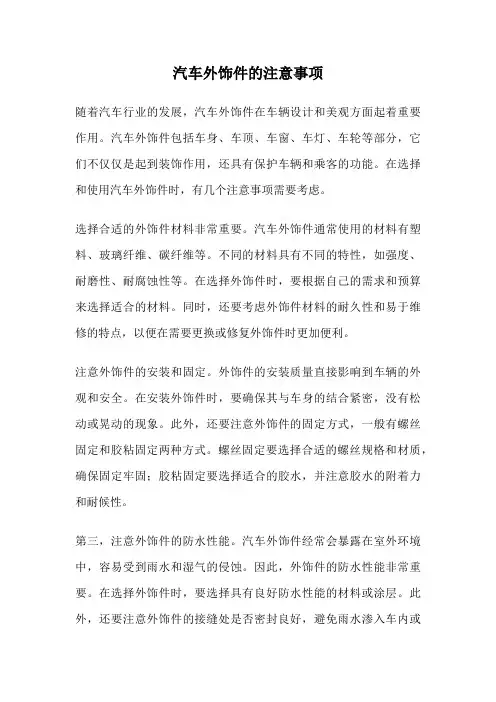 汽车外饰件的注意事项

随着汽车行业的发展，汽车外饰件在车辆设计和美观方面起着重要作用。汽车外饰件包括车身、车顶、车窗、车灯、车轮等部分，它们不仅仅是起到装饰作用，还具有保护车辆和乘客的功能。在选择和使用汽车外饰件时，有几个注意事项需要考虑。

选择合适的外饰件材料非常重要。汽车外饰件通常使用的材料有塑料、玻璃纤维、碳纤维等。不同的材料具有不同的特性，如强度、耐磨性、耐腐蚀性等。在选择外饰件时，要根据自己的需求和预算来选择适合的材料。同时，还要考虑外饰件材料的耐久性和易于维修的特点，以便在需要更换或修复外饰件时更加便利。

注意外饰件的安装和固定。外饰件的安装质量直接影响到车辆的外观和安全。在安装外饰件时，要确保其与车身的结合紧密，没有松动或晃动的现象。此外，还要注意外饰件的固定方式，一般有螺丝固定和胶粘固定两种方式。螺丝固定要选择合适的螺丝规格和材质，确保固定牢固；胶粘固定要选择适合的胶水，并注意胶水的附着力和耐候性。

第三，注意外饰件的防水性能。汽车外饰件经常会暴露在室外环境中，容易受到雨水和湿气的侵蚀。因此，外饰件的防水性能非常重要。在选择外饰件时，要选择具有良好防水性能的材料或涂层。此外，还要注意外饰件的接缝处是否密封良好，避免雨水渗入车内或